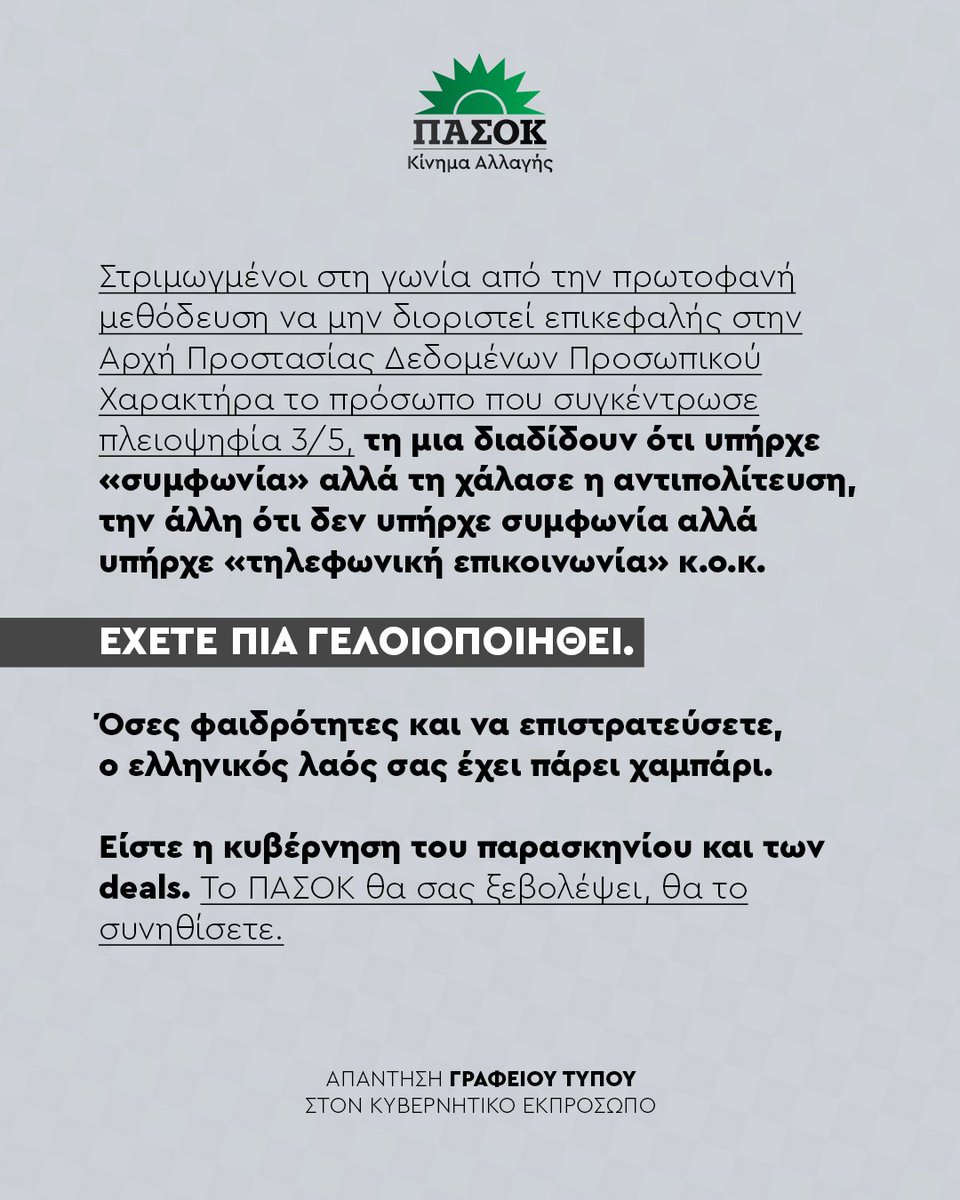 ΠΑΣΟΚ
Κίνημα Αλλαγής

Στριμωγμένοι στη γωνία από την πρωτοφανή μεθόδευση να μην διοριστεί επικεφαλής στην Αρχή Προστασίας Δεδομένων Προσωπικού Χαρακτήρα το πρόσωπο που συγκέντρωσε πλειοψηφία 3/5, τη μια διαδίδουν ότι υπήρχε «συμφωνία» αλλά τη χάλασε η αντιπολίτευση, την άλλη ότι δεν υπήρχε συμφωνία αλλά υπήρχε «τηλεφωνική επικοινωνία» κ.ο.κ.

ΕΧΕΤΕ ΠΙΑ ΓΕΛΟΙΟΠΟΙΗΘΕΙ.

Όσες φαιδρότητες και να επιστρατεύσετε, ο ελληνικός λαός σας έχει πάρει χαμπάρι.

Είστε η κυβέρνηση του παρασκηνίου και των deals. Το ΠΑΣΟΚ θα σας ξεβολέψει, θα το συνηθίσετε.

ΑΠΑΝΤΗΣΗ ΓΡΑΦΕΙΟΥ ΤΥΠΟΥ
ΣΤΟΝ ΚΥΒΕΡΝΗΤΙΚΟ ΕΚΠΡΟΣΩΠΟ